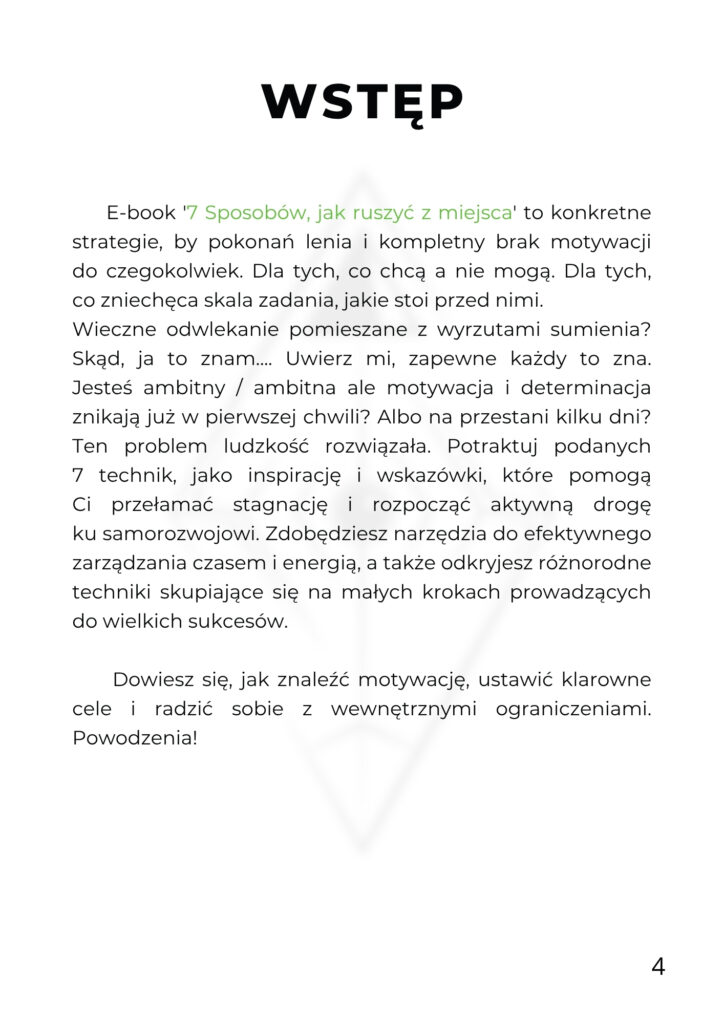 WSTĘP

E-book '7 Sposobów, jak ruszyć z miejsca' to konkretne strategie, by pokonań lenia i kompletny brak motywacji do czegokolwiek. Dla tych, co chcą a nie mogą. Dla tych, co zniechęca skala zadania, jakie stoi przed nimi.
Wieczne odwlekanie pomieszane z wyrzutami sumienia? Skąd, ja to znam.... Uwierz mi, zapewne każdy to zna. Jesteś ambitny / ambitna ale motywacja i determinacja znikają już w pierwszej chwili? Albo na przestani kilku dni? Ten problem ludzkość rozwiązała. Potraktuj podanych 7 technik, jako inspirację i wskazówki, które pomogą Ci przełamać stagnację i rozpocząć aktywną drogę ku samorozwojowi. Zdobędziesz narzędzia do efektywnego zarządzania czasem i energią, a także odkryjesz różnorodne techniki skupiające się na małych krokach prowadzących do wielkich sukcesów.

Dowiesz się, jak znaleźć motywację, ustawić klarowne cele i radzić sobie z wewnętrznymi ograniczeniami. Powodzenia!

4